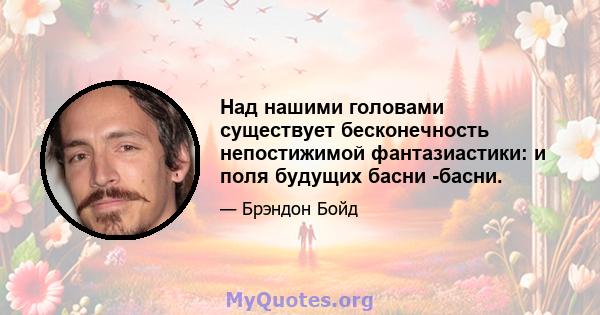 Над нашими головами существует бесконечность непостижимой фантазиастики: и поля будущих басни -басни.

— Брэндон Бойд

MyQuotes.org